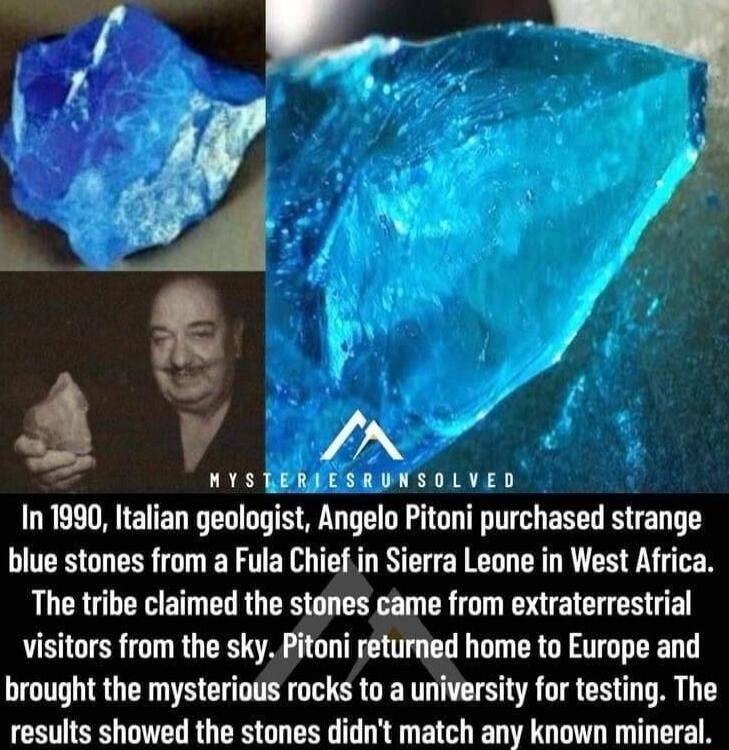 MYSTERIESRUNSOLVED

In 1990, Italian geologist, Angelo Pitoni purchased strange blue stones from a Fula Chief in Sierra Leone in West Africa. The tribe claimed the stones came from extraterrestrial visitors from the sky. Pitoni returned home to Europe and brought the mysterious rocks to a university for testing. The results showed the stones didn't match any known mineral.